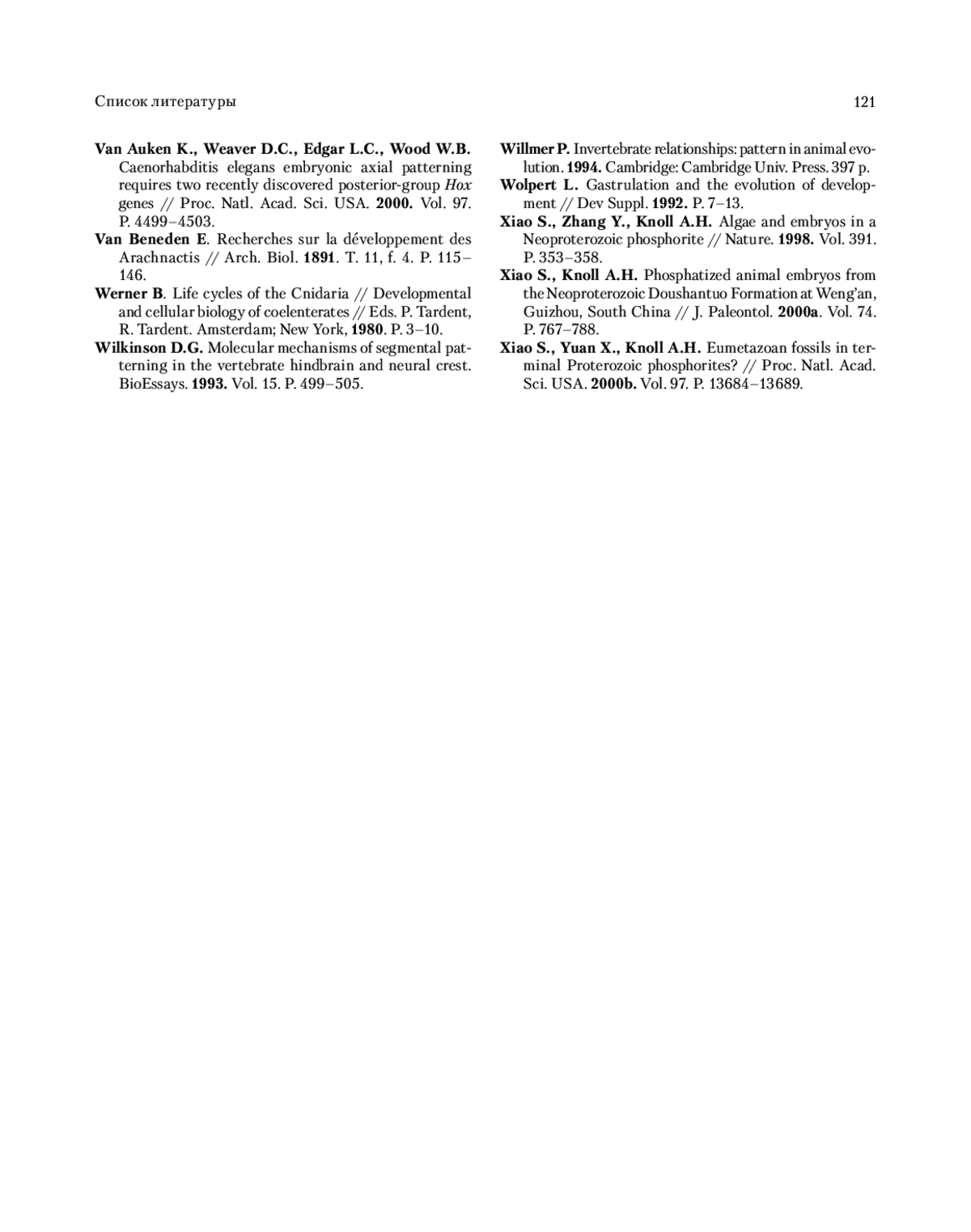 Список литературы

121

Van Auken K., Weaver D.C., Edgar L.C., Wood W.B. Caenorhabditis elegans embryonic axial patterning requires two recently discovered posterior-group Hox genes // Proc. Natl. Acad. Sci. USA. 2000. Vol. 97. P. 4499–4503.

Van Beneden E. Recherches sur la développement des Arachnactis // Arch. Biol. 1891. T. 11, f. 4. P. 115–146.

Werner B. Life cycles of the Cnidaria // Developmental and cellular biology of coelenterates // Eds. P. Tardent, R. Tardent. Amsterdam; New York, 1980. P. 3–10.

Wilkinson D.G. Molecular mechanisms of segmental patterning in the vertebrate hindbrain and neural crest. BioEssays. 1993. Vol. 15. P. 499–505.

Willmer P. Invertebrate relationships: pattern in animal evolution. 1994. Cambridge: Cambridge Univ. Press. 397 p.

Wolpert L. Gastrulation and the evolution of development // Dev Suppl. 1992. P. 7–13.

Xiao S., Zhang Y., Knoll A.H. Algae and embryos in a Neoproterozoic phosphorite // Nature. 1998. Vol. 391. P. 353–358.

Xiao S., Knoll A.H. Phosphatized animal embryos from the Neoproterozoic Doushantuo Formation at Weng'an, Guizhou, South China // J. Paleontol. 2000a. Vol. 74. P. 767–788.

Xiao S., Yuan X., Knoll A.H. Eumetazoan fossils in terminal Proterozoic phosphorites? // Proc. Natl. Acad. Sci. USA. 2000b. Vol. 97. P. 13684–13689.